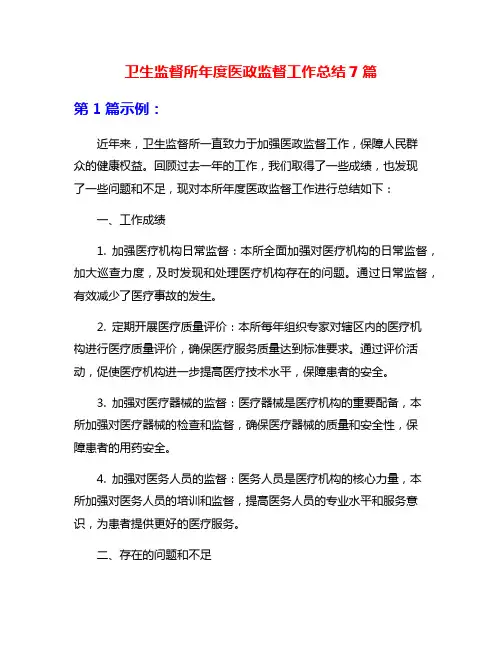 卫生监督所年度医政监督工作总结7篇

第1篇示例：

近年来，卫生监督所一直致力于加强医政监督工作，保障人民群众的健康权益。回顾过去一年的工作，我们取得了一些成绩，也发现了一些问题和不足，现对本所年度医政监督工作进行总结如下：

一、工作成绩

1. 加强医疗机构日常监督：本所全面加强对医疗机构的日常监督，加大巡查力度，及时发现和处理医疗机构存在的问题。通过日常监督，有效减少了医疗事故的发生。

2. 定期开展医疗质量评价：本所每年组织专家对辖区内的医疗机构进行医疗质量评价，确保医疗服务质量达到标准要求。通过评价活动，促使医疗机构进一步提高医疗技术水平，保障患者的安全。

3. 加强对医疗器械的监督：医疗器械是医疗机构的重要配备，本所加强对医疗器械的检查和监督，确保医疗器械的质量和安全性，保障患者的用药安全。

4. 加强对医务人员的监督：医务人员是医疗机构的核心力量，本所加强对医务人员的培训和监督，提高医务人员的专业水平和服务意识，为患者提供更好的医疗服务。

二、存在的问题和不足